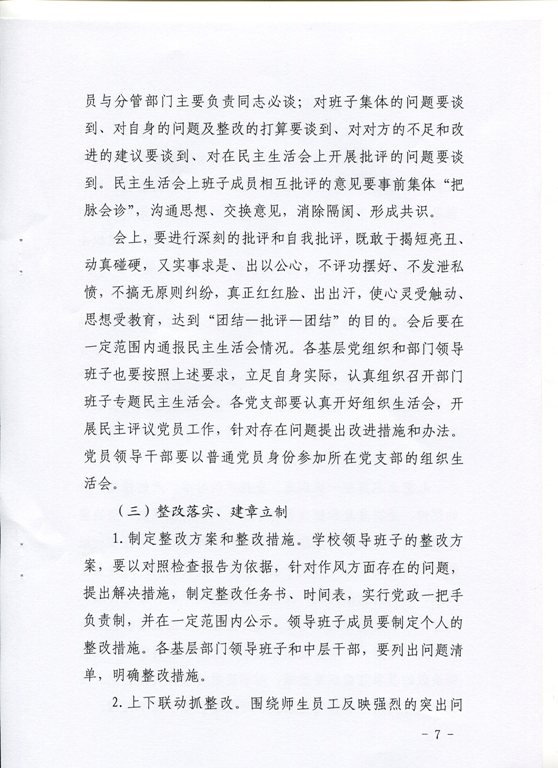 员与分管部门主要负责同志必谈；对班子集体的问题要谈到、对自身的问题及整改的打算要谈到、对对方的不足和改进的建议要谈到、对在民主生活会上开展批评的问题要谈到。民主生活会上班子成员相互批评的意见要事前集体“把脉会诊”，沟通思想、交换意见，消除隔阂、形成共识。

会上，要进行深刻的批评和自我批评，既敢于揭短亮丑、动真碰硬，又实事求是、出以公心，不评功摆好、不发泄私愤，不搞无原则纠纷，真正红红脸、出出汗，使心灵受触动、思想受教育，达到“团结—批评—团结”的目的。会后要在一定范围内通报民主生活会情况。各基层党组织和部门领导班子也要按照上述要求，立足自身实际，认真组织召开部门班子专题民主生活会。各党支部要认真开好组织生活会，开展民主评议党员工作，针对存在问题提出改进措施和办法。党员领导干部要以普通党员身份参加所在党支部的组织生活会。

（三）整改落实、建章立制

1.制定整改方案和整改措施。学校领导班子的整改方案，要以对照检查报告为依据，针对作风方面存在的问题，提出解决措施，制定整改任务书、时间表，实行党政一把手负责制，并在一定范围内公示。领导班子成员要制定个人的整改措施。各基层部门领导班子和中层干部，要列出问题清单，明确整改措施。

2.上下联动抓整改。围绕师生员工反映强烈的突出问

- 7 -